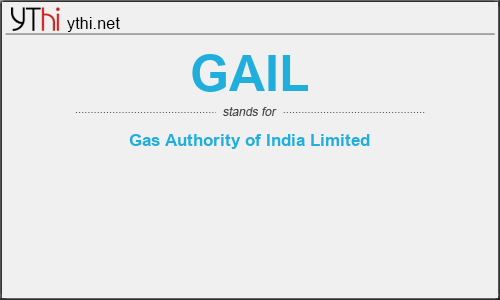 YThi ythi.net

GAIL

stands for

Gas Authority of India Limited